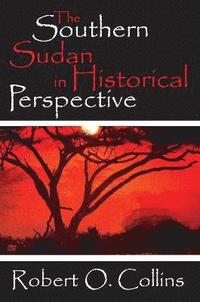 The Southern Sudan in Historical Perspective

Robert O. Collins